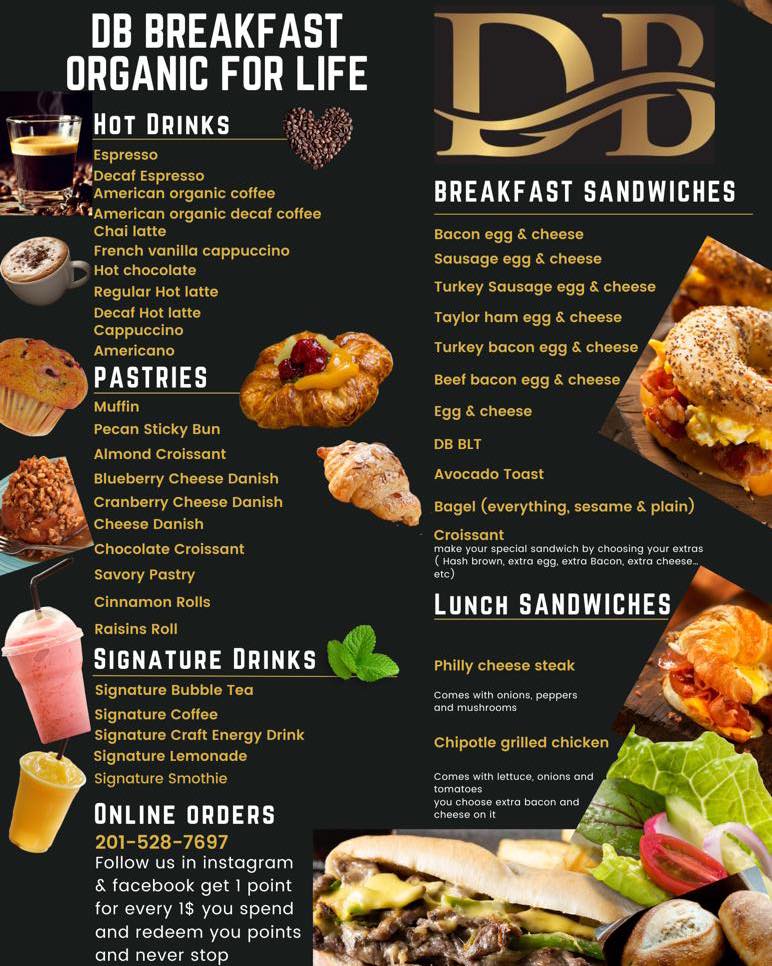 DB BREAKFAST
ORGANIC FOR LIFE

HOT DRINKS
Espresso
Decaf Espresso
American organic coffee
American organic decaf coffee
Chai latte
French vanilla cappuccino
Hot chocolate
Regular Hot latte
Decaf Hot latte
Cappuccino
Americano

PASTRIES
Muffin
Pecan Sticky Bun
Almond Croissant
Blueberry Cheese Danish
Cranberry Cheese Danish
Cheese Danish
Chocolate Croissant
Savory Pastry
Cinnamon Rolls
Raisins Roll

SIGNATURE DRINKS
Signature Bubble Tea
Signature Coffee
Signature Craft Energy Drink
Signature Lemonade
Signature Smothie

ONLINE ORDERS
201-528-7697
Follow us in instagram & facebook get 1 point for every 1$ you spend and redeem you points and never stop

DB

BREAKFAST SANDWICHES
Bacon egg & cheese
Sausage egg & cheese
Turkey Sausage egg & cheese
Taylor ham egg & cheese
Turkey bacon egg & cheese
Beef bacon egg & cheese
Egg & cheese
DB BLT
Avocado Toast
Bagel (everything, sesame & plain)
Croissant
make your special sandwich by choosing your extras ( Hash brown, extra egg, extra Bacon, extra cheese... etc)

LUNCH SANDWICHES
Philly cheese steak
Comes with onions, peppers and mushrooms
Chipotle grilled chicken
Comes with lettuce, onions and tomatoes
you choose extra bacon and cheese on it